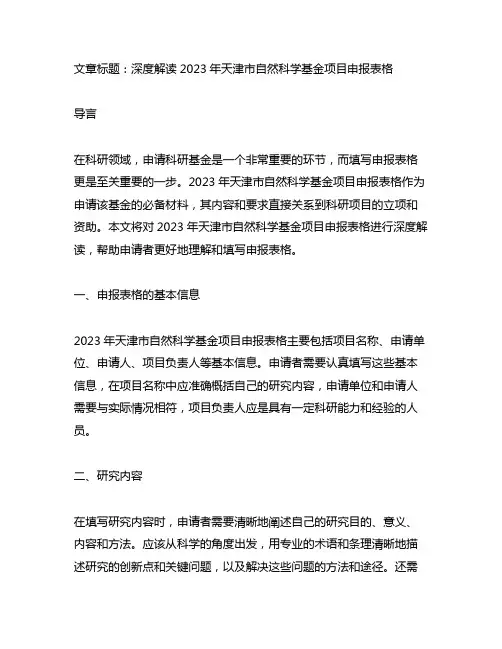 文章标题：深度解读 2023 年天津市自然科学基金项目申报表格

导言

在科研领域，申请科研基金是一个非常重要的环节，而填写申报表格更是至关重要的一步。2023 年天津市自然科学基金项目申报表格作为申请该基金的必备材料，其内容和要求直接关系到科研项目的立项和资助。本文将对 2023 年天津市自然科学基金项目申报表格进行深度解读，帮助申请者更好地理解和填写申报表格。

一、申报表格的基本信息

2023 年天津市自然科学基金项目申报表格主要包括项目名称、申请单位、申请人、项目负责人等基本信息。申请者需要认真填写这些基本信息，在项目名称中应准确概括自己的研究内容，申请单位和申请人需要与实际情况相符，项目负责人应是具有一定科研能力和经验的人员。

二、研究内容

在填写研究内容时，申请者需要清晰地阐述自己的研究目的、意义、内容和方法。应该从科学的角度出发，用专业的术语和条理清晰地描述研究的创新点和关键问题，以及解决这些问题的方法和途径。还需